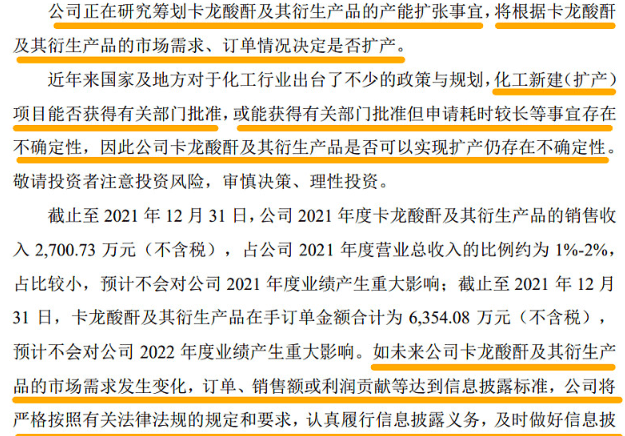 公司正在研究筹划卡龙酸酐及其衍生产品的产能扩张事宜，将根据卡龙酸酐及其衍生产品的市场需求、订单情况决定是否扩产。

近年来国家及地方对于化工行业出台了不少的政策与规划，化工新建（扩产）项目能否获得有关部门批准，或能获得有关部门批准但申请耗时较长等事宜存在不确定性，因此公司卡龙酸酐及其衍生产品是否可以实现扩产仍存在不确定性。敬请投资者注意投资风险，审慎决策、理性投资。

截止至 2021 年 12 月 31 日，公司 2021 年度卡龙酸酐及其衍生产品的销售收入 2,700.73 万元（不含税），占公司 2021 年度营业总收入的比例约为 1%-2%，占比较小，预计不会对公司 2021 年度业绩产生重大影响；截止至 2021 年 12 月 31 日，卡龙酸酐及其衍生产品在手订单金额合计为 6,354.08 万元（不含税），预计不会对公司 2022 年度业绩产生重大影响。如未来公司卡龙酸酐及其衍生产品的市场需求发生变化，订单、销售额或利润贡献等达到信息披露标准，公司将严格按照有关法律法规的规定和要求，认真履行信息披露义务，及时做好信息披